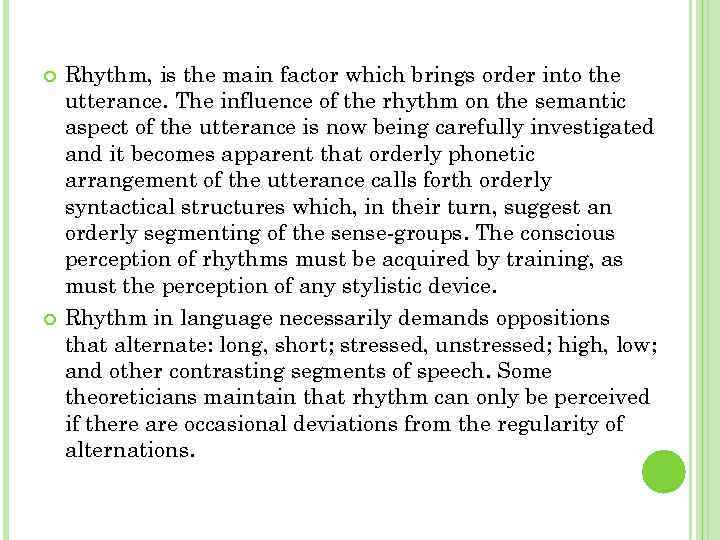 Rhythm, is the main factor which brings order into the utterance. The influence of the rhythm on the semantic aspect of the utterance is now being carefully investigated and it becomes apparent that orderly phonetic arrangement of the utterance calls forth orderly syntactical structures which, in their turn, suggest an orderly segmenting of the sense-groups. The conscious perception of rhythms must be acquired by training, as must the perception of any stylistic device.

Rhythm in language necessarily demands oppositions that alternate: long, short; stressed, unstressed; high, low; and other contrasting segments of speech. Some theoreticians maintain that rhythm can only be perceived if there are occasional deviations from the regularity of alternations.